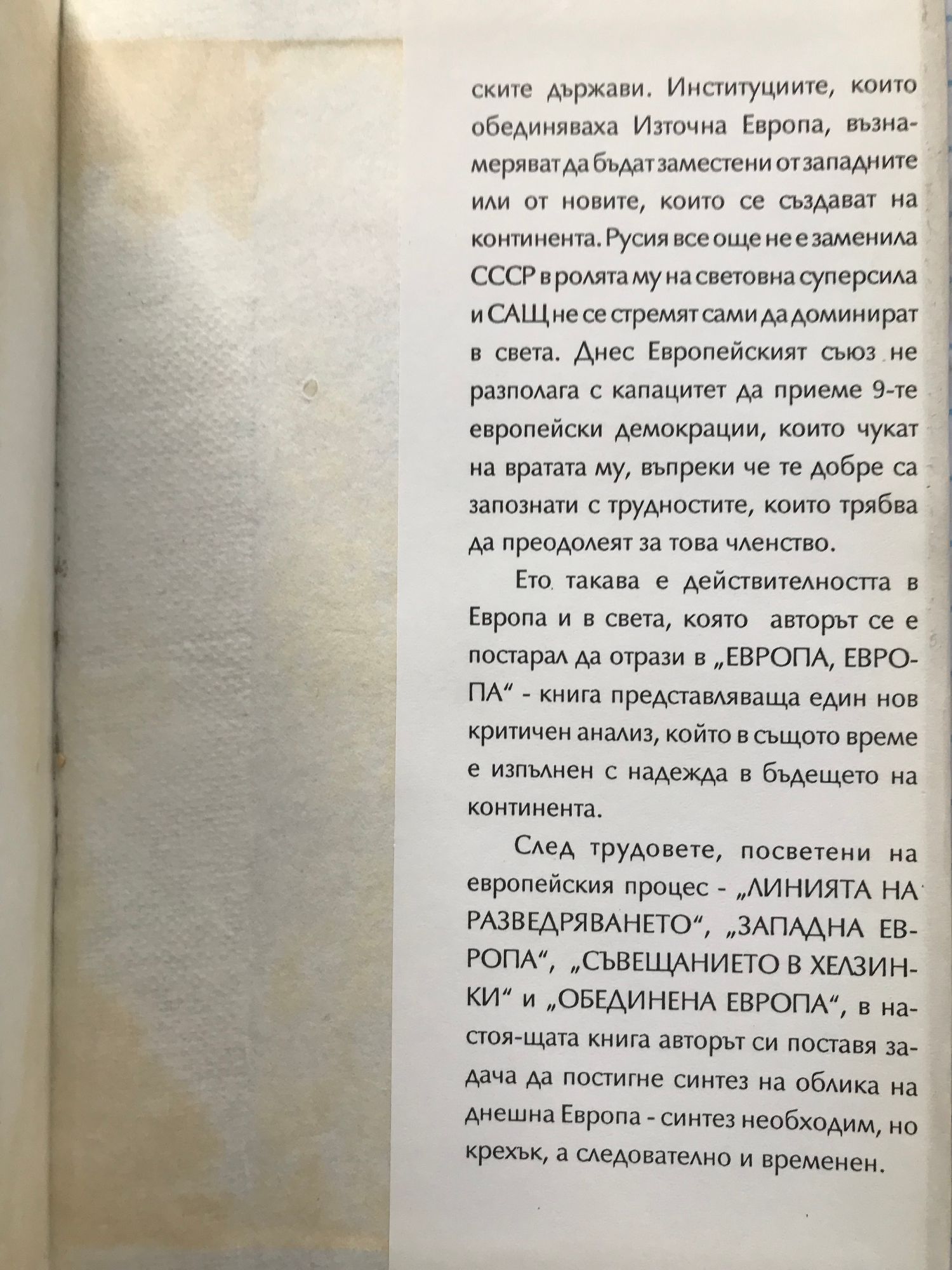 ските държави. Институциите, които обединяваха Източна Европа, възнамеряват да бъдат заместени от западните или от новите, които се създават на континента. Русия все още не е заменила СССР в ролята му на световна суперсила и САЩ не се стремят сами да доминират в света. Днес Европейският съюз не разполага с капацитет да приеме 9-те европейски демокрации, които чукат на вратата му, въпреки че те добре са запознати с трудностите, които трябва да преодолеят за това членство.

Ето такава е действителността в Европа и в света, която авторът се е постарал да отрази в „ЕВРОПА, ЕВРОПА“ - книга представляваща един нов критичен анализ, който в същото време е изпълнен с надежда в бъдещето на континента.

След трудовете, посветени на европейския процес - „ЛИНИЯТА НА РАЗВЕДРЯВАНЕТО“, „ЗАПАДНА ЕВРОПА“, „СЪВЕЩАНИЕТО В ХЕЛЗИНКИ“ и „ОБЕДИНЕНА ЕВРОПА“, в настоя-щата книга авторът си поставя задача да постигне синтез на облика на днешна Европа - синтез необходим, но крехък, а следователно и временен.